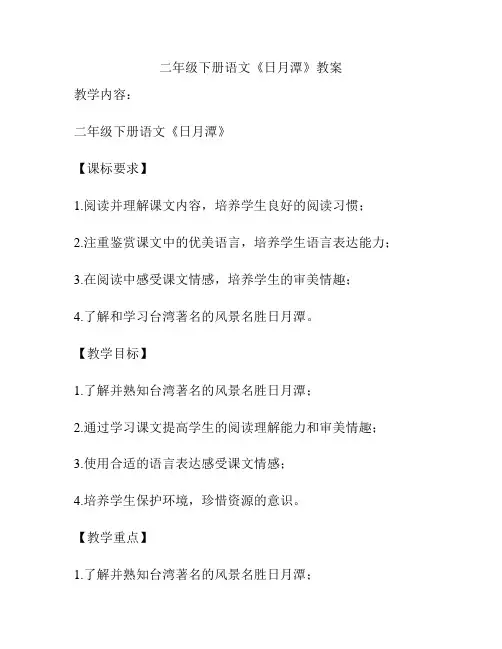 二年级下册语文《日月潭》教案

教学内容：

二年级下册语文《日月潭》

【课标要求】

1.阅读并理解课文内容，培养学生良好的阅读习惯；

2.注重鉴赏课文中的优美语言，培养学生语言表达能力；

3.在阅读中感受课文情感，培养学生的审美情趣；

4.了解和学习台湾著名的风景名胜日月潭。

【教学目标】

1.了解并熟知台湾著名的风景名胜日月潭；

2.通过学习课文提高学生的阅读理解能力和审美情趣；

3.使用合适的语言表达感受课文情感；

4.培养学生保护环境，珍惜资源的意识。

【教学重点】

1.了解并熟知台湾著名的风景名胜日月潭；